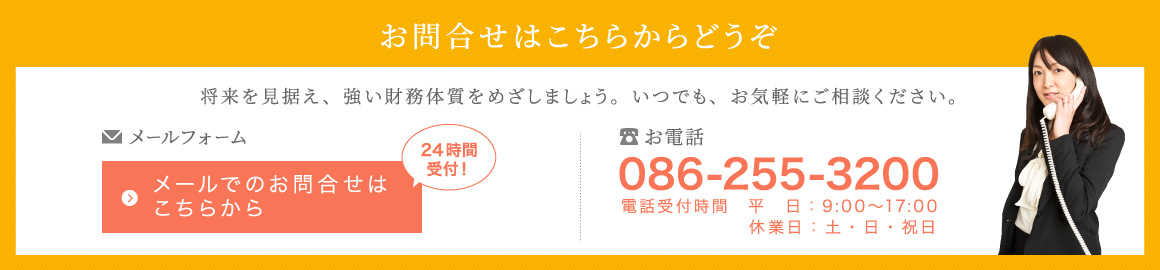 お問合せはこちらからどうぞ

将来を見据え、強い財務体質をめざしましょう。いつでも、お気軽にご相談ください。

メールフォーム

24時間受付！

メールでのお問合せはこちらから

お電話

086-255-3200

電話受付時間　平　日：9:00〜17:00
休業日：土・日・祝日